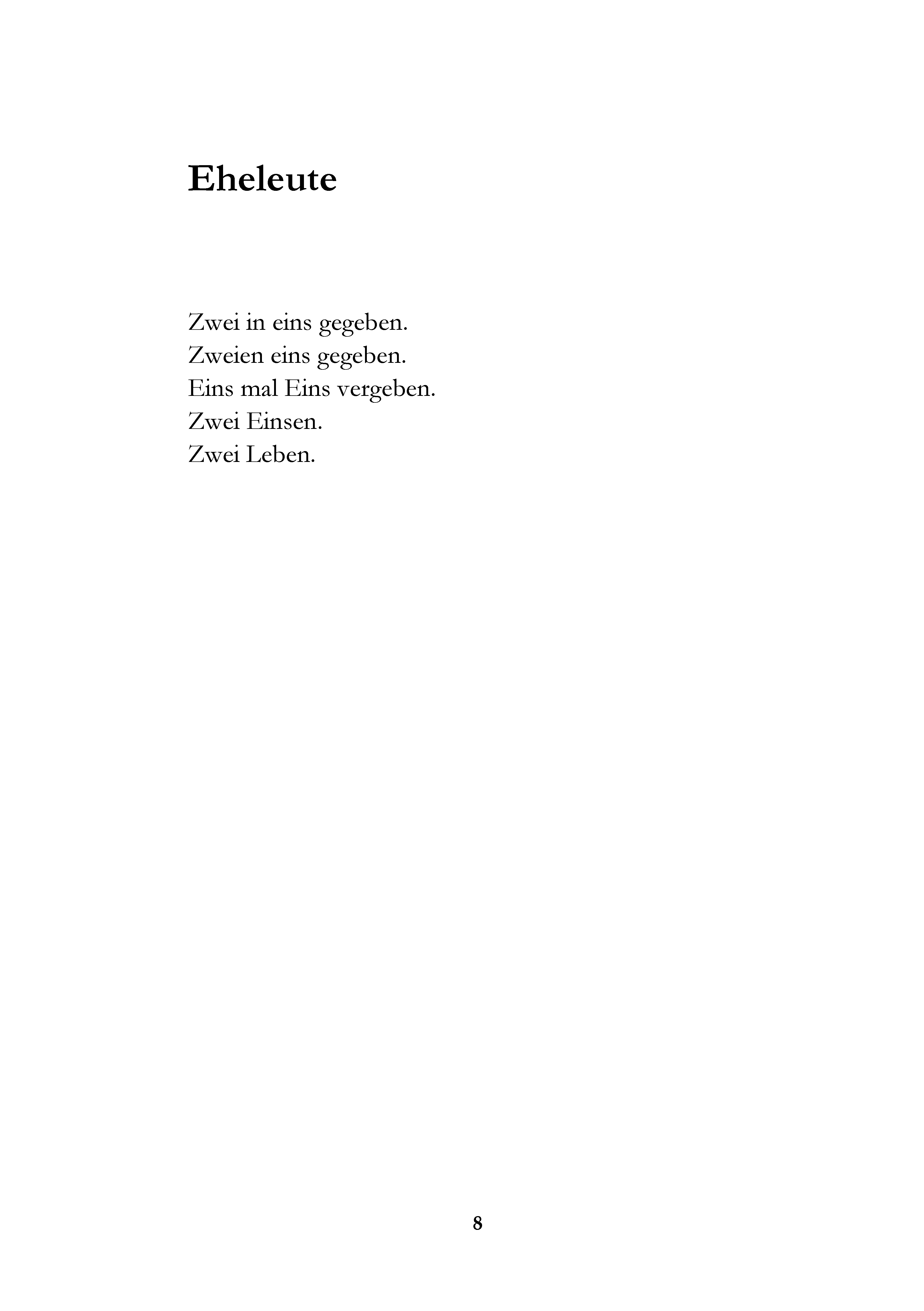 Eheleute

Zwei in eins gegeben.
Zweien eins gegeben.
Eins mal Eins vergeben.
Zwei Einsen.
Zwei Leben.

8